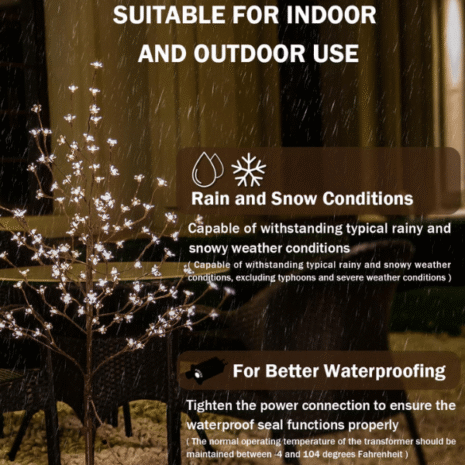 SUITABLE FOR INDOOR AND OUTDOOR USE

Rain and Snow Conditions

Capable of withstanding typical rainy and snowy weather conditions

( Capable of withstanding typical rainy and snowy weather conditions, excluding typhoons and severe weather conditions )

For Better Waterproofing

Tighten the power connection to ensure the waterproof seal functions properly

( The normal operating temperature of the transformer should be maintained between -4 and 104 degrees Fahrenheit )